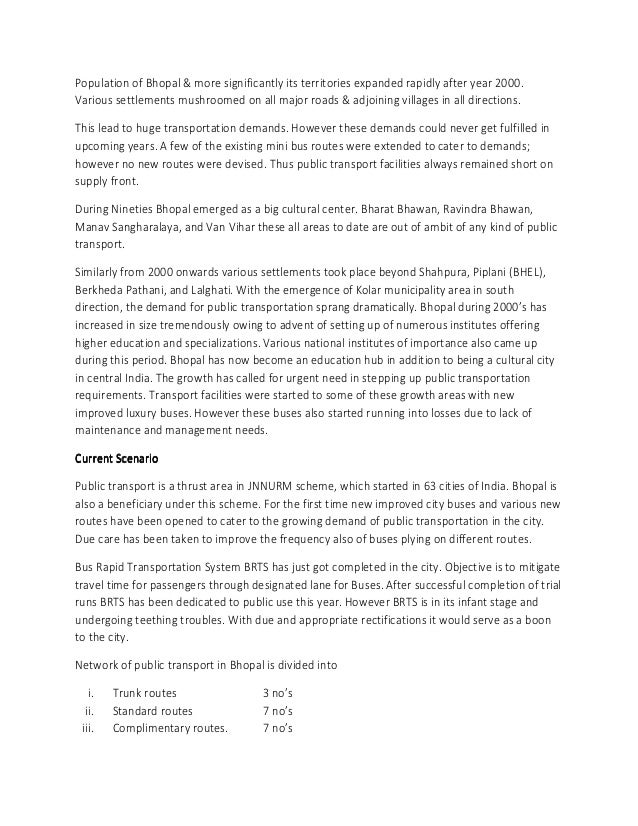 Population of Bhopal & more significantly its territories expanded rapidly after year 2000. Various settlements mushroomed on all major roads & adjoining villages in all directions.

This lead to huge transportation demands. However these demands could never get fulfilled in upcoming years. A few of the existing mini bus routes were extended to cater to demands; however no new routes were devised. Thus public transport facilities always remained short on supply front.

During Nineties Bhopal emerged as a big cultural center. Bharat Bhawan, Ravindra Bhawan, Manav Sangharalaya, and Van Vihar these all areas to date are out of ambit of any kind of public transport.

Similarly from 2000 onwards various settlements took place beyond Shahpura, Piplani (BHEL), Berkheda Pathani, and Lalghati. With the emergence of Kolar municipality area in south direction, the demand for public transportation sprang dramatically. Bhopal during 2000's has increased in size tremendously owing to advent of setting up of numerous institutes offering higher education and specializations. Various national institutes of importance also came up during this period. Bhopal has now become an education hub in addition to being a cultural city in central India. The growth has called for urgent need in stepping up public transportation requirements. Transport facilities were started to some of these growth areas with new improved luxury buses. However these buses also started running into losses due to lack of maintenance and management needs.

Current Scenario

Public transport is a thrust area in JNNURM scheme, which started in 63 cities of India. Bhopal is also a beneficiary under this scheme. For the first time new improved city buses and various new routes have been opened to cater to the growing demand of public transportation in the city. Due care has been taken to improve the frequency also of buses plying on different routes.

Bus Rapid Transportation System BRTS has just got completed in the city. Objective is to mitigate travel time for passengers through designated lane for Buses. After successful completion of trial runs BRTS has been dedicated to public use this year. However BRTS is in its infant stage and undergoing teething troubles. With due and appropriate rectifications it would serve as a boon to the city.

Network of public transport in Bhopal is divided into

i. Trunk routes 3 no's
ii. Standard routes 7 no's
iii. Complimentary routes. 7 no's